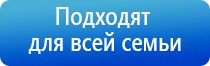 Подходят
для всей семьи